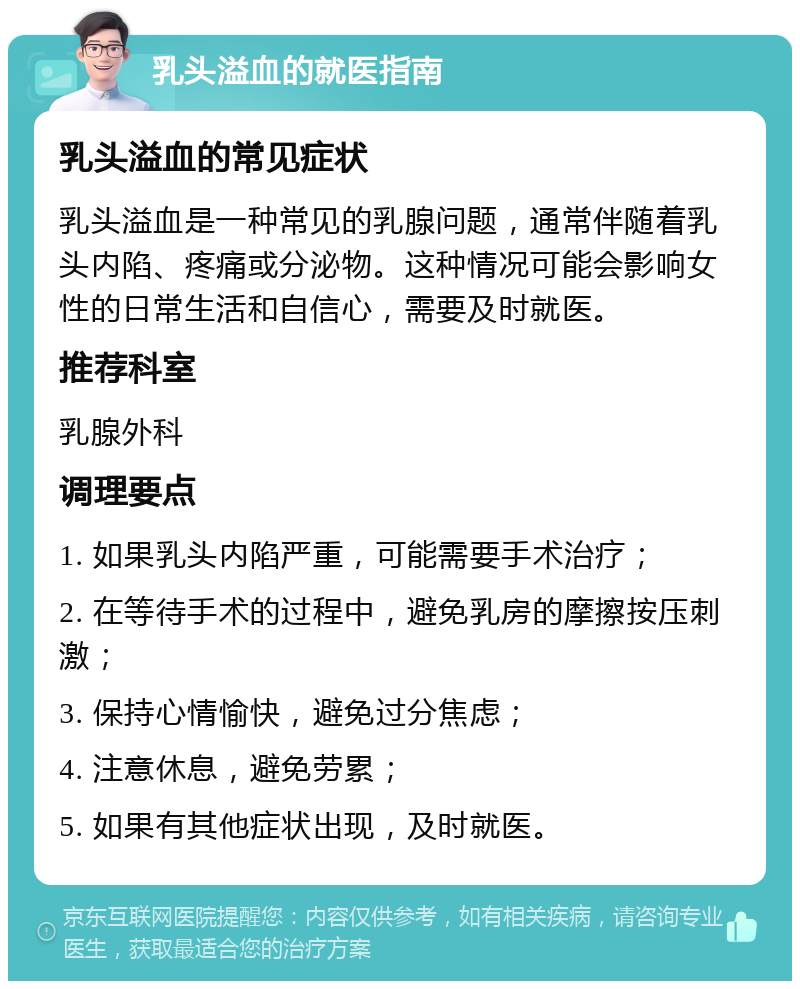 乳头溢血的就医指南

乳头溢血的常见症状

乳头溢血是一种常见的乳腺问题，通常伴随着乳头内陷、疼痛或分泌物。这种情况可能会影响女性的日常生活和自信心，需要及时就医。

推荐科室

乳腺外科

调理要点

1. 如果乳头内陷严重，可能需要手术治疗；

2. 在等待手术的过程中，避免乳房的摩擦按压刺激；

3. 保持心情愉快，避免过分焦虑；

4. 注意休息，避免劳累；

5. 如果有其他症状出现，及时就医。

京东互联网医院提醒您：内容仅供参考，如有相关疾病，请咨询专业医生，获取最适合您的治疗方案